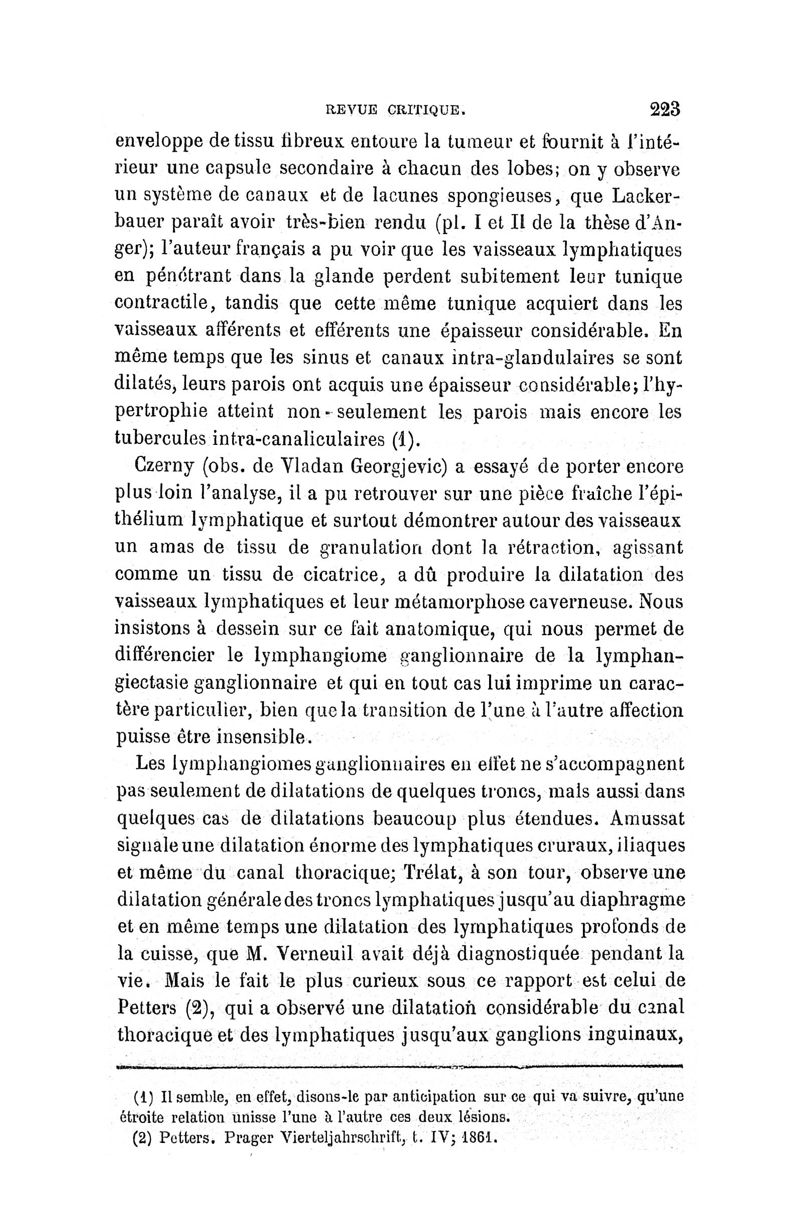 REVUE CRITIQUE. 223

enveloppe de tissu fibreux entoure la tumeur et fournit à l'intérieur une capsule secondaire à chacun des lobes; on y observe un système de canaux et de lacunes spongieuses, que Lackerbauer paraît avoir très-bien rendu (pl. I et II de la thèse d'Anger); l'auteur français a pu voir que les vaisseaux lymphatiques en pénétrant dans la glande perdent subitement leur tunique contractile, tandis que cette même tunique acquiert dans les vaisseaux afférents et efférents une épaisseur considérable. En même temps que les sinus et canaux intra-glandulaires se sont dilatés, leurs parois ont acquis une épaisseur considérable; l'hypertrophie atteint non-seulement les parois mais encore les tubercules intra-canaliculaires (1).

Czerny (obs. de Vladan Georgjevic) a essayé de porter encore plus loin l'analyse, il a pu retrouver sur une pièce fraîche l'épithélium lymphatique et surtout démontrer autour des vaisseaux un amas de tissu de granulation dont la rétraction, agissant comme un tissu de cicatrice, a dû produire la dilatation des vaisseaux lymphatiques et leur métamorphose caverneuse. Nous insistons à dessein sur ce fait anatomique, qui nous permet de différencier le lymphangiome ganglionnaire de la lymphangiectasie ganglionnaire et qui en tout cas lui imprime un caractère particulier, bien que la transition de l'une à l'autre affection puisse être insensible.

Les lymphangiomes ganglionnaires en effet ne s'accompagnent pas seulement de dilatations de quelques troncs, mais aussi dans quelques cas de dilatations beaucoup plus étendues. Amussat signale une dilatation énorme des lymphatiques cruraux, iliaques et même du canal thoracique; Trélat, à son tour, observe une dilatation générale des troncs lymphatiques jusqu'au diaphragme et en même temps une dilatation des lymphatiques profonds de la cuisse, que M. Verneuil avait déjà diagnostiquée pendant la vie. Mais le fait le plus curieux sous ce rapport est celui de Petters (2), qui a observé une dilatation considérable du canal thoracique et des lymphatiques jusqu'aux ganglions inguinaux,

(1) Il semble, en effet, disons-le par anticipation sur ce qui va suivre, qu'une étroite relation unisse l'une à l'autre ces deux lésions.
(2) Petters. Prager Vierteljahrschrift, t. IV; 1861.